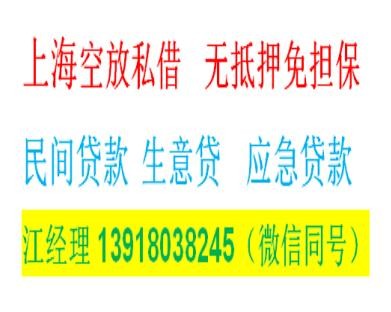 上海空放私借 无抵押免担保

民间贷款 生意贷 应急贷款

江经理 13918038245（微信同号）